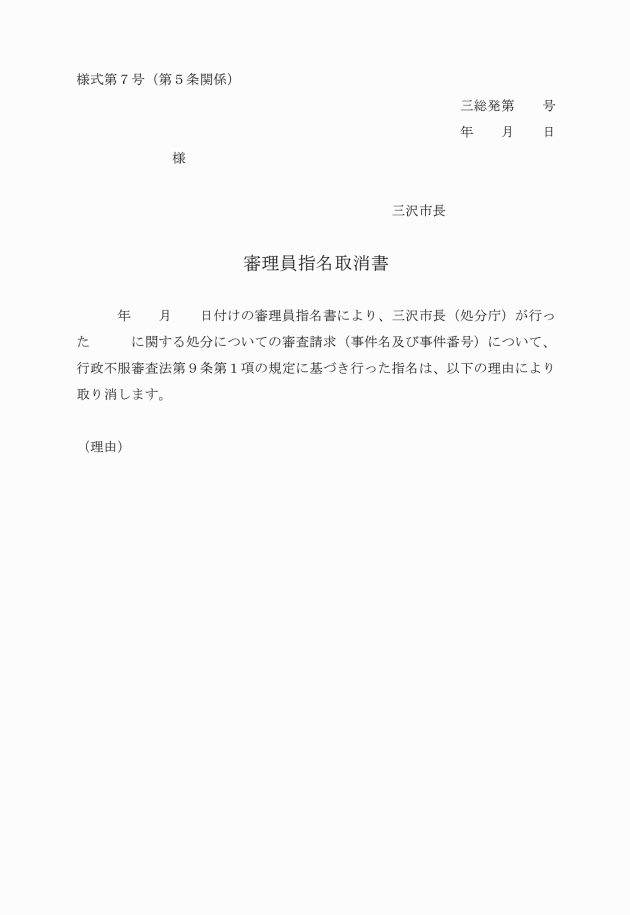 様式第７号（第５条関係）

三総発第　　号

年　　月　　日

様

三沢市長

審理員指名取消書

年　　月　　日付けの審理員指名書により、三沢市長（処分庁）が行った　　　に関する処分についての審査請求（事件名及び事件番号）について、行政不服審査法第９条第１項の規定に基づき行った指名は、以下の理由により取り消します。

（理由）